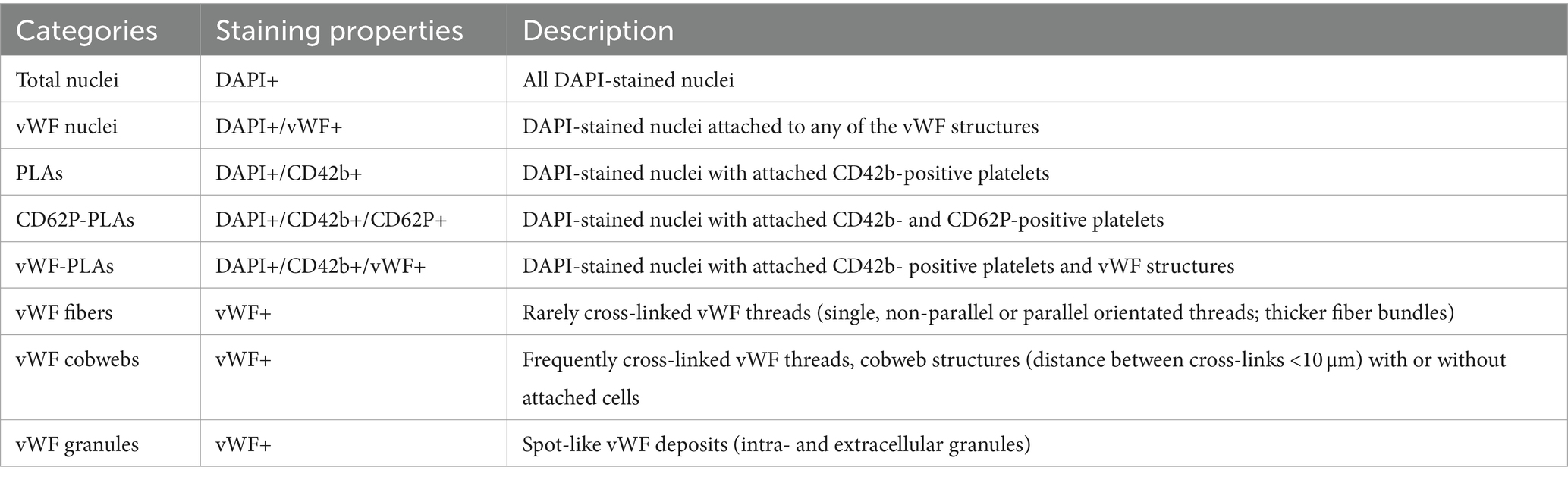 | Categories | Staining properties | Description |
|---|---|---|
| Total nuclei | DAPI+ | All DAPI-stained nuclei |
| vWF nuclei | DAPI+/vWF+ | DAPI-stained nuclei attached to any of the vWF structures |
| PLAs | DAPI+/CD42b+ | DAPI-stained nuclei with attached CD42b-positive platelets |
| CD62P-PLAs | DAPI+/CD42b+/CD62P+ | DAPI-stained nuclei with attached CD42b- and CD62P-positive platelets |
| vWF-PLAs | DAPI+/CD42b+/vWF+ | DAPI-stained nuclei with attached CD42b- positive platelets and vWF structures |
| vWF fibers | vWF+ | Rarely cross-linked vWF threads (single, non-parallel or parallel orientated threads; thicker fiber bundles) |
| vWF cobwebs | vWF+ | Frequently cross-linked vWF threads, cobweb structures (distance between cross-links <10 μm) with or without attached cells |
| vWF granules | vWF+ | Spot-like vWF deposits (intra- and extracellular granules) |